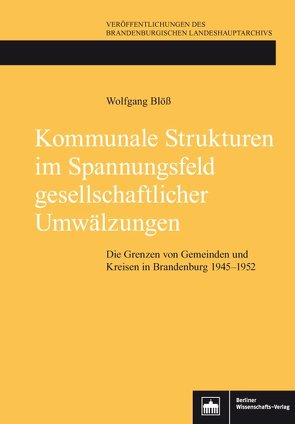 VERÖFFENTLICHUNGEN DES
BRANDENBURGISCHEN LANDESHAUPTARCHIVS

Wolfgang Blöß

Kommunale Strukturen im Spannungsfeld gesellschaftlicher Umwälzungen

Die Grenzen von Gemeinden und Kreisen in Brandenburg 1945–1952

Berliner
Wissenschafts-Verlag